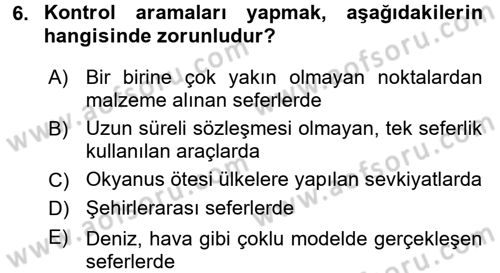 6. Kontrol aramaları yapmak, aşağıdakilerin hangisinde zorunludur?

A) Bir birine çok yakın olmayan noktalardan malzeme alınan seferlerde

B) Uzun süreli sözleşmesi olmayan, tek seferlik kullanılan araçlarda

C) Okyanus ötesi ülkelere yapılan sevkiyatlarda

D) Şehirlerarası seferlerde

E) Deniz, hava gibi çoklu modelde gerçekleşen seferlerde

www.aofsoru.com